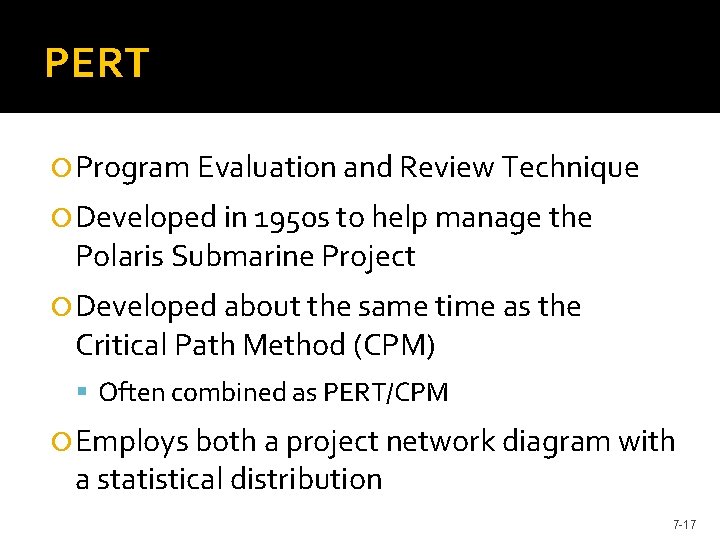 PERT

Program Evaluation and Review Technique

Developed in 1950s to help manage the Polaris Submarine Project

Developed about the same time as the Critical Path Method (CPM)

Often combined as PERT/CPM

Employs both a project network diagram with a statistical distribution

7-17